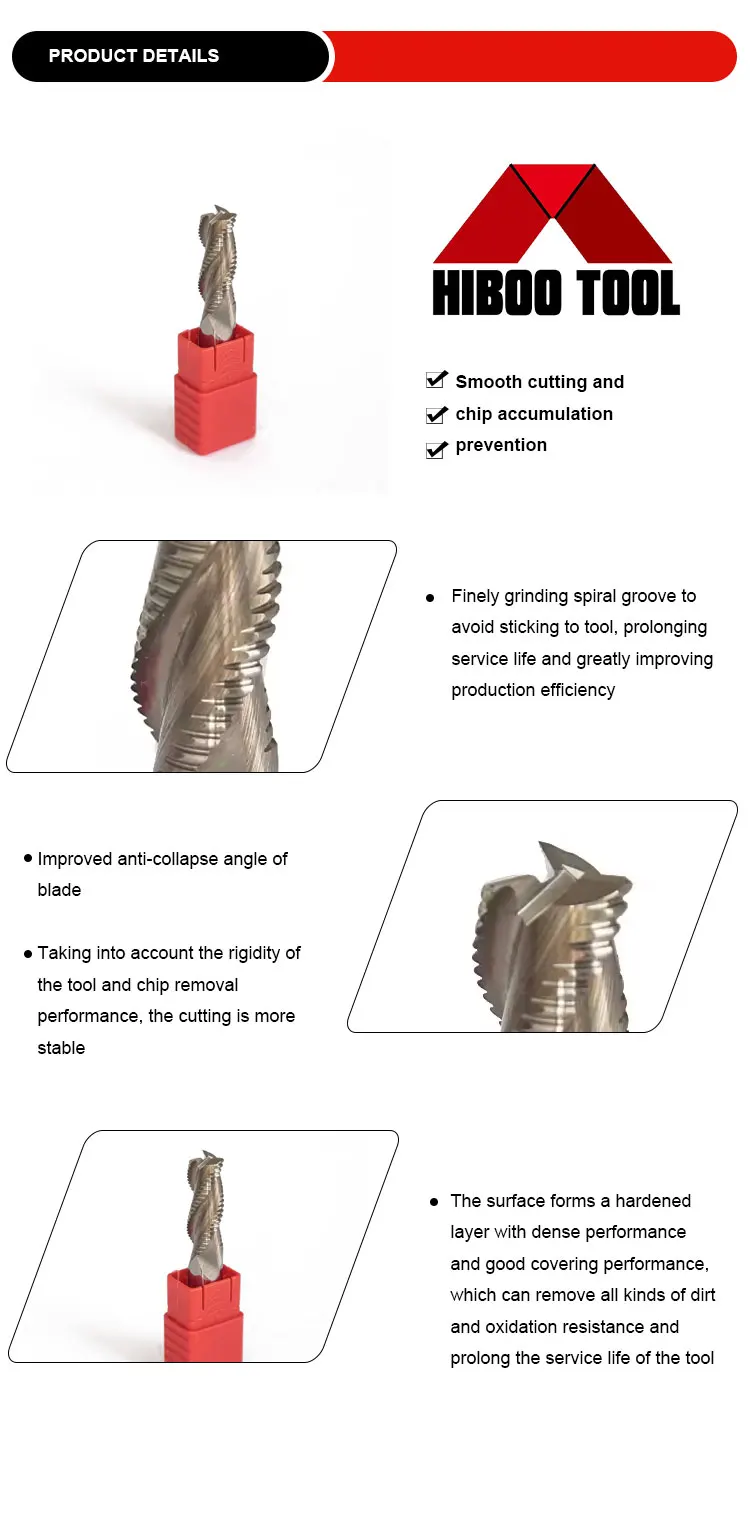 PRODUCT DETAILS

HIBOO TOOL

☑ Smooth cutting and
☑ chip accumulation
☑ prevention

• Finely grinding spiral groove to avoid sticking to tool, prolonging service life and greatly improving production efficiency

• Improved anti-collapse angle of blade

• Taking into account the rigidity of the tool and chip removal performance, the cutting is more stable

• The surface forms a hardened layer with dense performance and good covering performance, which can remove all kinds of dirt and oxidation resistance and prolong the service life of the tool